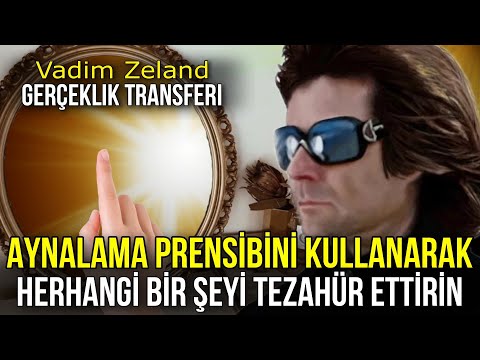 Vadim Zeland
GERÇEKLIK TRANSFERI

AYNALAMA PRENSİBİNİ KULLANARAK
HERHANGİ BİR ŞEYİ TEZAHÜR ETTİRİN